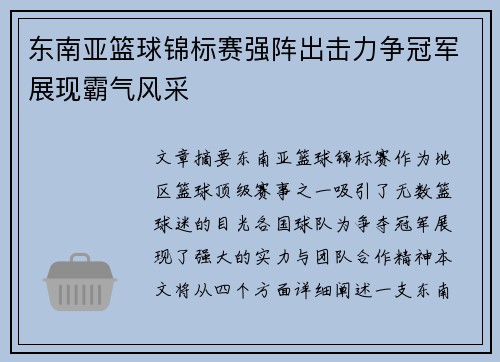 东南亚篮球锦标赛强阵出击力争冠军展现霸气风采

文章摘要东南亚篮球锦标赛作为地区篮球顶级赛事之一吸引了无数篮球迷的目光各国球队为争夺冠军展现了强大的实力与团队合作精神本文将从四个方面详细阐述一支东南